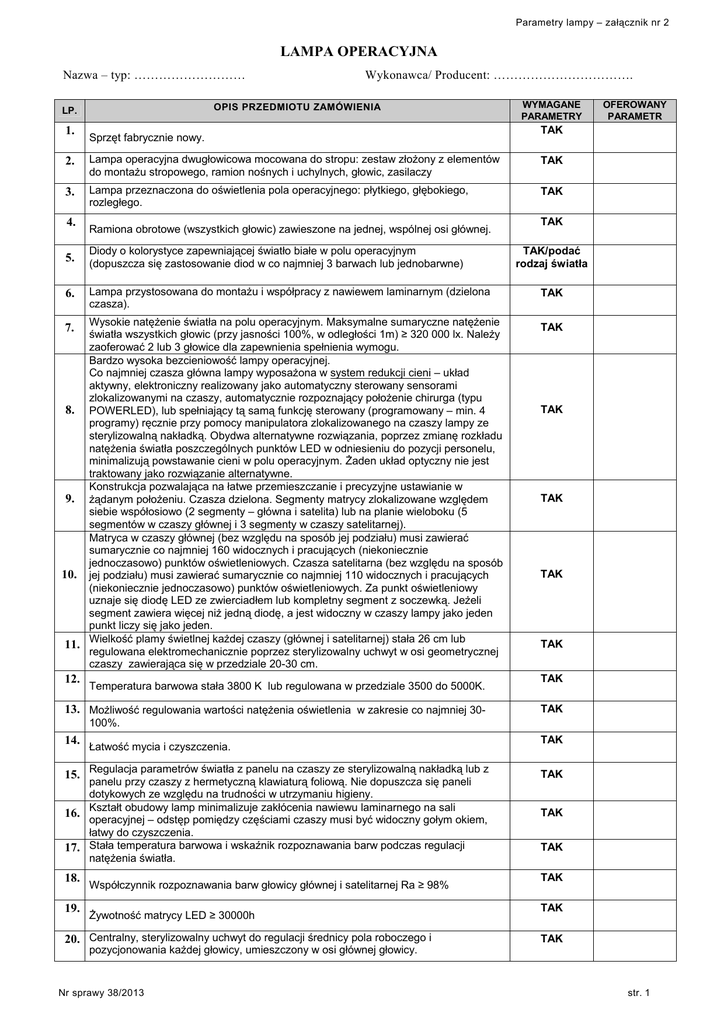 Parametry lampy – załącznik nr 2

LAMPA OPERACYJNA

Nazwa – typ: ……………………… Wykonawca/ Producent: …………………………….

| LP. | OPIS PRZEDMIOTU ZAMÓWIENIA | WYMAGANE PARAMETRY | OFEROWANY PARAMETR |
|---|---|---|---|
| 1. | Sprzęt fabrycznie nowy. | TAK | |
| 2. | Lampa operacyjna dwugłowicowa mocowana do stropu: zestaw złożony z elementów do montażu stropowego, ramion nośnych i uchylnych, głowic, zasilaczy | TAK | |
| 3. | Lampa przeznaczona do oświetlenia pola operacyjnego: płytkiego, głębokiego, rozległego. | TAK | |
| 4. | Ramiona obrotowe (wszystkich głowic) zawieszone na jednej, wspólnej osi głównej. | TAK | |
| 5. | Diody o kolorystyce zapewniającej światło białe w polu operacyjnym (dopuszcza się zastosowanie diod w co najmniej 3 barwach lub jednobarwne) | TAK/podać rodzaj światła | |
| 6. | Lampa przystosowana do montażu i współpracy z nawiewem laminarnym (dzielona czasza). | TAK | |
| 7. | Wysokie natężenie światła na polu operacyjnym. Maksymalne sumaryczne natężenie światła wszystkich głowic (przy jasności 100%, w odległości 1m) ≥ 320 000 lx. Należy zaoferować 2 lub 3 głowice dla zapewnienia spełnienia wymogu. | TAK | |
| 8. | Bardzo wysoka bezcieniowość lampy operacyjnej. Co najmniej czasza główna lampy wyposażona w system redukcji cieni – układ aktywny, elektroniczny realizowany jako automatyczny sterowany sensorami zlokalizowanymi na czaszy, automatycznie rozpoznający położenie chirurga (typu POWERLED), lub spełniający tą samą funkcję sterowany (programowany – min. 4 programy) ręcznie przy pomocy manipulatora zlokalizowanego na czaszy lampy ze sterylizowalną nakładką. Obydwa alternatywne rozwiązania, poprzez zmianę rozkładu natężenia światła poszczególnych punktów LED w odniesieniu do pozycji personelu, minimalizują powstawanie cieni w polu operacyjnym. Żaden układ optyczny nie jest traktowany jako rozwiązanie alternatywne. | TAK | |
| 9. | Konstrukcja pozwalająca na łatwe przemieszczanie i precyzyjne ustawianie w żądanym położeniu. Czasza dzielona. Segmenty matrycy zlokalizowane względem siebie współosiowo (2 segmenty – główna i satelita) lub na planie wieloboku (5 segmentów w czaszy głównej i 3 segmenty w czaszy satelitarnej). | TAK | |
| 10. | Matryca w czaszy głównej (bez względu na sposób jej podziału) musi zawierać sumarycznie co najmniej 160 widocznych i pracujących (niekoniecznie jednoczasowo) punktów oświetleniowych. Czasza satelitarna (bez względu na sposób jej podziału) musi zawierać sumarycznie co najmniej 110 widocznych i pracujących (niekoniecznie jednoczasowo) punktów oświetleniowych. Za punkt oświetleniowy uznaje się diodę LED ze zwierciadłem lub kompletny segment z soczewką. Jeżeli segment zawiera więcej niż jedną diodę, a jest widoczny w czaszy lampy jako jeden punkt liczy się jako jeden. | TAK | |
| 11. | Wielkość plamy świetlnej każdej czaszy (głównej i satelitarnej) stała 26 cm lub regulowana elektromechanicznie poprzez sterylizowalny uchwyt w osi geometrycznej czaszy zawierająca się w przedziale 20-30 cm. | TAK | |
| 12. | Temperatura barwowa stała 3800 K lub regulowana w przedziale 3500 do 5000K. | TAK | |
| 13. | Możliwość regulowania wartości natężenia oświetlenia w zakresie co najmniej 30-100%. | TAK | |
| 14. | Łatwość mycia i czyszczenia. | TAK | |
| 15. | Regulacja parametrów światła z panelu na czaszy ze sterylizowalną nakładką lub z panelu przy czaszy z hermetyczną klawiaturą foliową. Nie dopuszcza się paneli dotykowych ze względu na trudności w utrzymaniu higieny. | TAK | |
| 16. | Kształt obudowy lamp minimalizuje zakłócenia nawiewu laminarnego na sali operacyjnej – odstęp pomiędzy częściami czaszy musi być widoczny gołym okiem, łatwy do czyszczenia. | TAK | |
| 17. | Stała temperatura barwowa i wskaźnik rozpoznawania barw podczas regulacji natężenia światła. | TAK | |
| 18. | Współczynnik rozpoznawania barw głowicy głównej i satelitarnej Ra ≥ 98% | TAK | |
| 19. | Żywotność matrycy LED ≥ 30000h | TAK | |
| 20. | Centralny, sterylizowalny uchwyt do regulacji średnicy pola roboczego i pozycjonowania każdej głowicy, umieszczony w osi głównej głowicy. | TAK | |

Nr sprawy 38/2013 str. 1